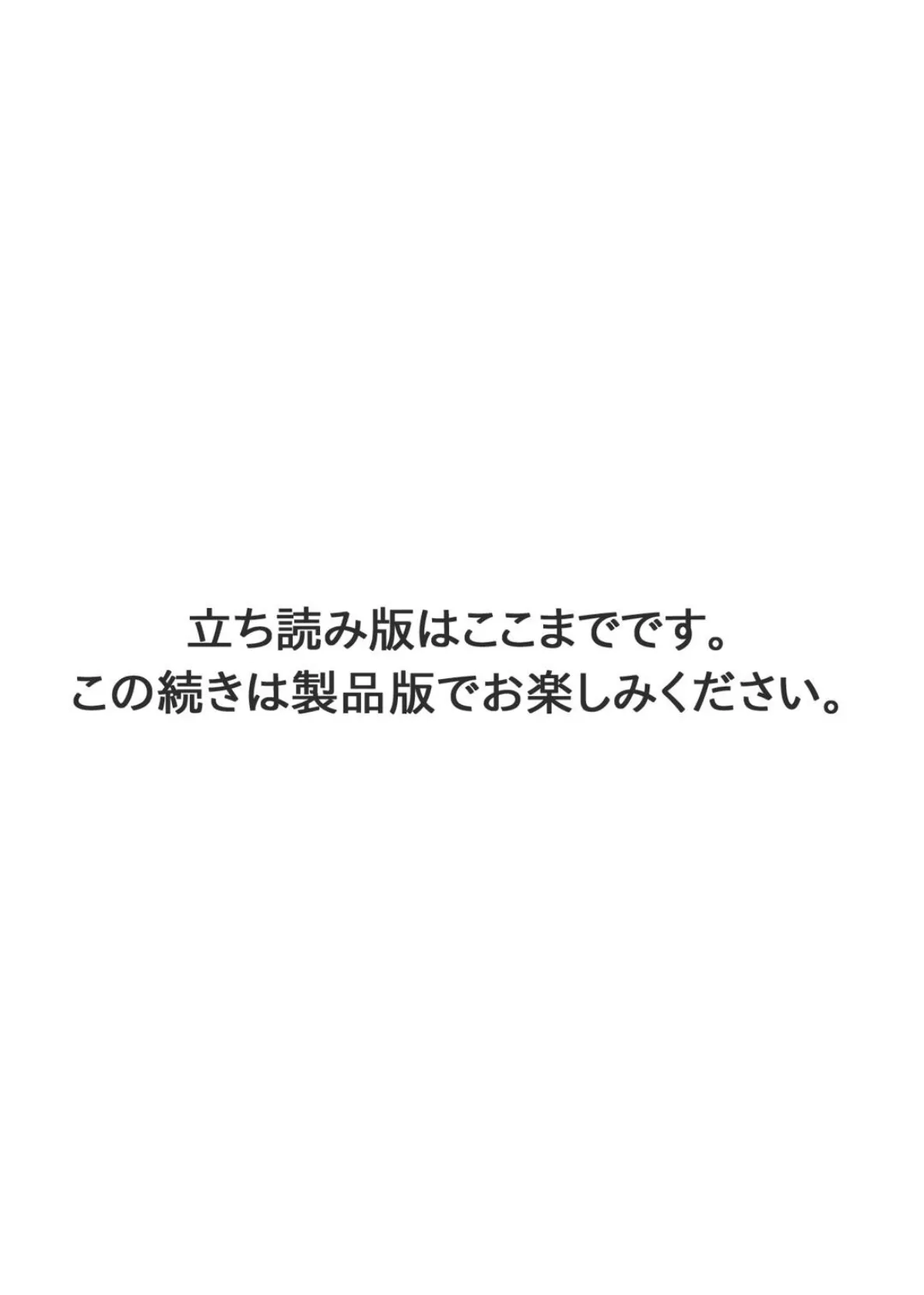 立ち読み版はここまでです。
この続きは製品版でお楽しみください。